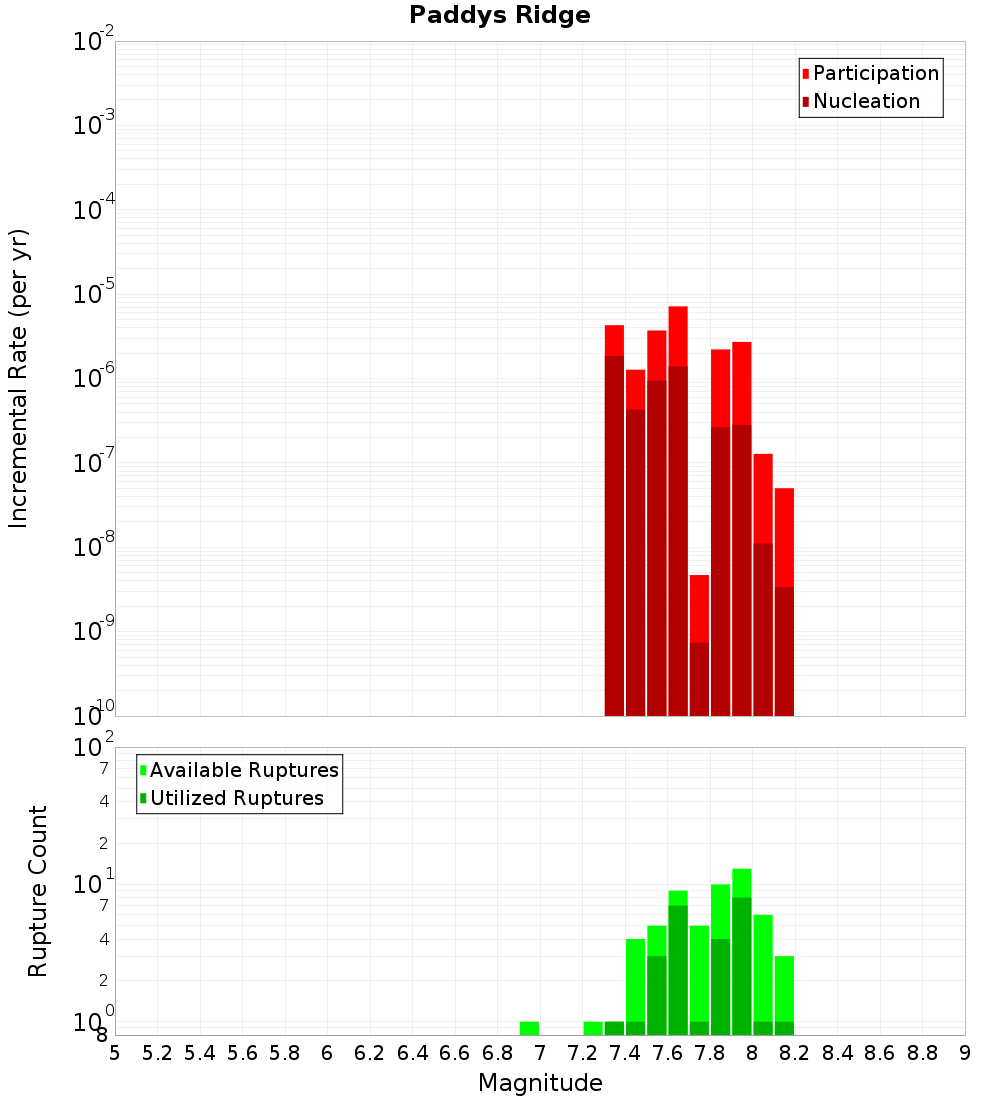 Paddys Ridge

Participation
Nucleation

Incremental Rate (per yr)

$10^{-2}$
$10^{-3}$
$10^{-4}$
$10^{-5}$
$10^{-6}$
$10^{-7}$
$10^{-8}$
$10^{-9}$
$10^{-10}$

Available Ruptures
Utilized Ruptures

Rupture Count

$10^{2}$
7
4
2
$10^{1}$
7
4
2
$10^{0}$
8

5 5.2 5.4 5.6 5.8 6 6.2 6.4 6.6 6.8 7 7.2 7.4 7.6 7.8 8 8.2 8.4 8.6 8.8 9

Magnitude